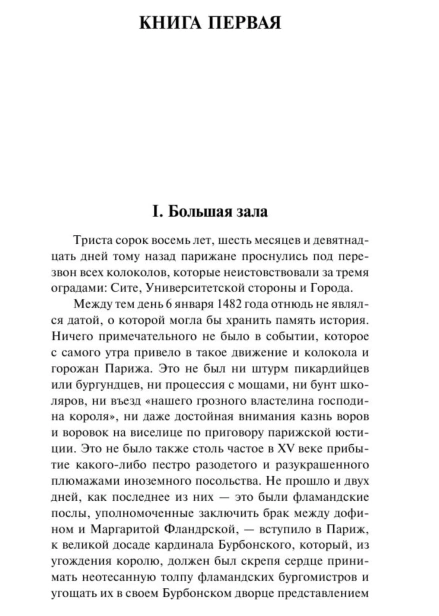 КНИГА ПЕРВАЯ

I. Большая зала

Триста сорок восемь лет, шесть месяцев и девятнадцать дней тому назад парижане проснулись под перезвон всех колоколов, которые неистовствовали за тремя оградами: Сите, Университетской стороны и Города.

Между тем день 6 января 1482 года отнюдь не являлся датой, о которой могла бы хранить память история. Ничего примечательного не было в событии, которое с самого утра привело в такое движение и колокола и горожан Парижа. Это не был ни штурм пикардийцев или бургундцев, ни процессия с мощами, ни бунт школяров, ни въезд «нашего грозного властелина господина короля», ни даже достойная внимания казнь воров и воровок на виселице по приговору парижской юстиции. Это не было также столь частое в XV веке прибытие какого-либо пестро разодетого и разукрашенного плюмажами иноземного посольства. Не прошло и двух дней, как последнее из них — это были фламандские послы, уполномоченные заключить брак между дофином и Маргаритой Фландрской, — вступило в Париж, к великой досаде кардинала Бурбонского, который, из угождения королю, должен был скрепя сердце принимать неотесанную толпу фламандских бургомистров и угощать их в своем Бурбонском дворце представлением